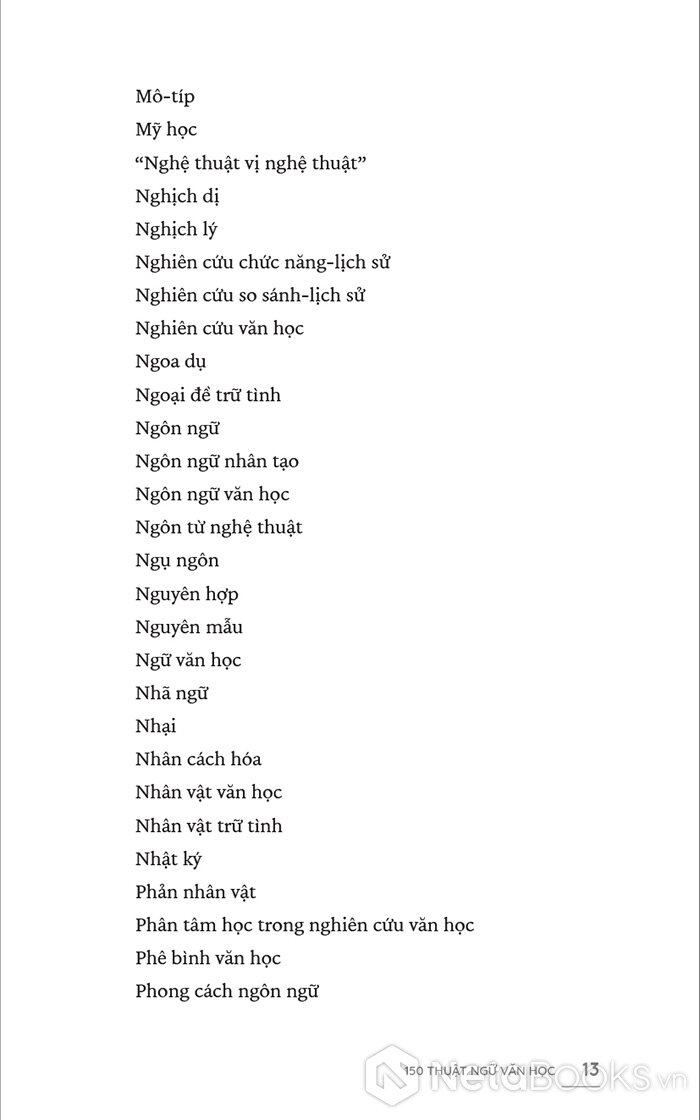 Mô-típ
Mỹ học
“Nghệ thuật vị nghệ thuật”
Nghịch dị
Nghịch lý
Nghiên cứu chức năng-lịch sử
Nghiên cứu so sánh-lịch sử
Nghiên cứu văn học
Ngoa dụ
Ngoại đề trữ tình
Ngôn ngữ
Ngôn ngữ nhân tạo
Ngôn ngữ văn học
Ngôn từ nghệ thuật
Ngụ ngôn
Nguyên hợp
Nguyên mẫu
Ngữ văn học
Nhã ngữ
Nhại
Nhân cách hóa
Nhân vật văn học
Nhân vật trữ tình
Nhật ký
Phản nhân vật
Phân tâm học trong nghiên cứu văn học
Phê bình văn học
Phong cách ngôn ngữ

150 THUẬT NGỮ VĂN HỌC 13

NetaBooks.vn